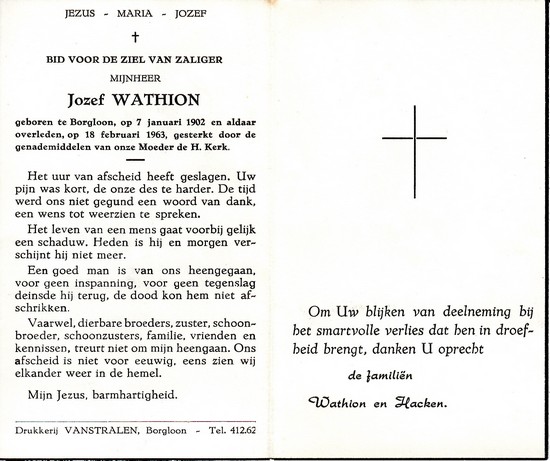 JEZUS - MARIA - JOZEF

†

BID VOOR DE ZIEL VAN ZALIGER

MIJNHEER

Jozef WATHION

geboren te Borgloon, op 7 januari 1902 en aldaar overleden, op 18 februari 1963, gesterkt door de genademiddelen van onze Moeder de H. Kerk.

Het uur van afscheid heeft geslagen. Uw pijn was kort, de onze des te harder. De tijd werd ons niet gegund een woord van dank, een wens tot weerzien te spreken.

Het leven van een mens gaat voorbij gelijk een schaduw. Heden is hij en morgen verschijnt hij niet meer.

Een goed man is van ons heengegaan, voor geen inspanning, voor geen tegenslag deinsde hij terug, de dood kon hem niet afschrikken.

Vaarwel, dierbare broeders, zuster, schoonbroeder, schoonzusters, familie, vrienden en kennissen, treurt niet om mijn heengaan. Ons afscheid is niet voor eeuwig, eens zien wij elkander weer in de hemel.

Mijn Jezus, barmhartigheid.

Drukkerij VANSTRALEN, Borgloon - Tel. 412.62

Om Uw blijken van deelneming bij het smartvolle verlies dat hen in droefheid brengt, danken U oprecht

de familiën

Wathion en Hacken.